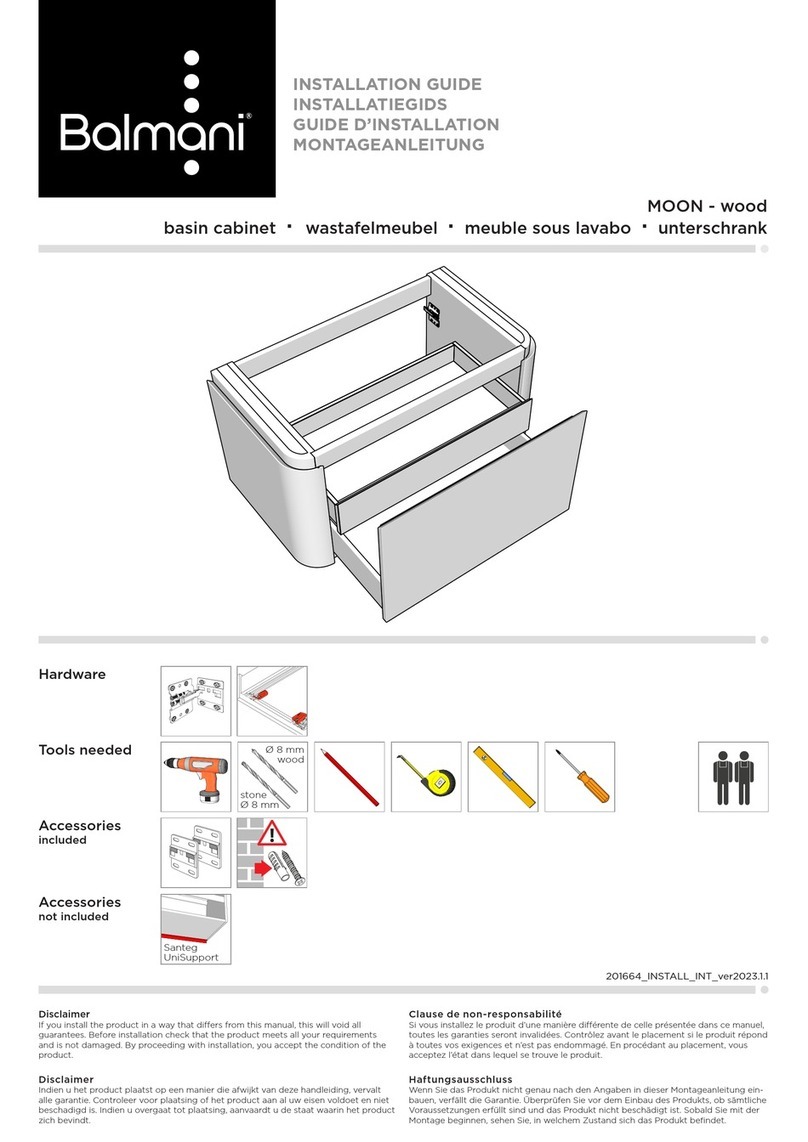 Balmani®

INSTALLATION GUIDE
INSTALLATIEGIDS
GUIDE D'INSTALLATION
MONTAGEANLEITUNG

MOON - wood
basin cabinet · wastafelmeubel · meuble sous lavabo · unterschrank

Hardware

Tools needed

Ø 8 mm wood

stone Ø 8 mm

Accessories included

Accessories not included

Santeg UniSupport

201664_INSTALL_INT_ver2023.1.1

Disclaimer
If you install the product in a way that differs from this manual, this will void all guarantees. Before installation check that the product meets all your requirements and is not damaged. By proceeding with installation, you accept the condition of the product.

Disclaimer
Indien u het product plaatst op een manier die afwijkt van deze handleiding, vervalt alle garantie. Controleer voor plaatsing of het product aan al uw eisen voldoet en niet beschadigd is. Indien u overgaat tot plaatsing, aanvaardt u de staat waarin het product zich bevindt.

Clause de non-responsabilité
Si vous installez le produit d'une manière différente de celle présentée dans ce manuel, toutes les garanties seront invalidées. Contrôlez avant le placement si le produit répond à toutes vos exigences et n'est pas endommagé. En procédant au placement, vous acceptez l'état dans lequel se trouve le produit.

Haftungsausschluss
Wenn Sie das Produkt nicht genau nach den Angaben in dieser Montageanleitung einbauen, verfällt die Garantie. Überprüfen Sie vor dem Einbau des Produkts, ob sämtliche Voraussetzungen erfüllt sind und das Produkt nicht beschädigt ist. Sobald Sie mit der Montage beginnen, sehen Sie, in welchem Zustand sich das Produkt befindet.